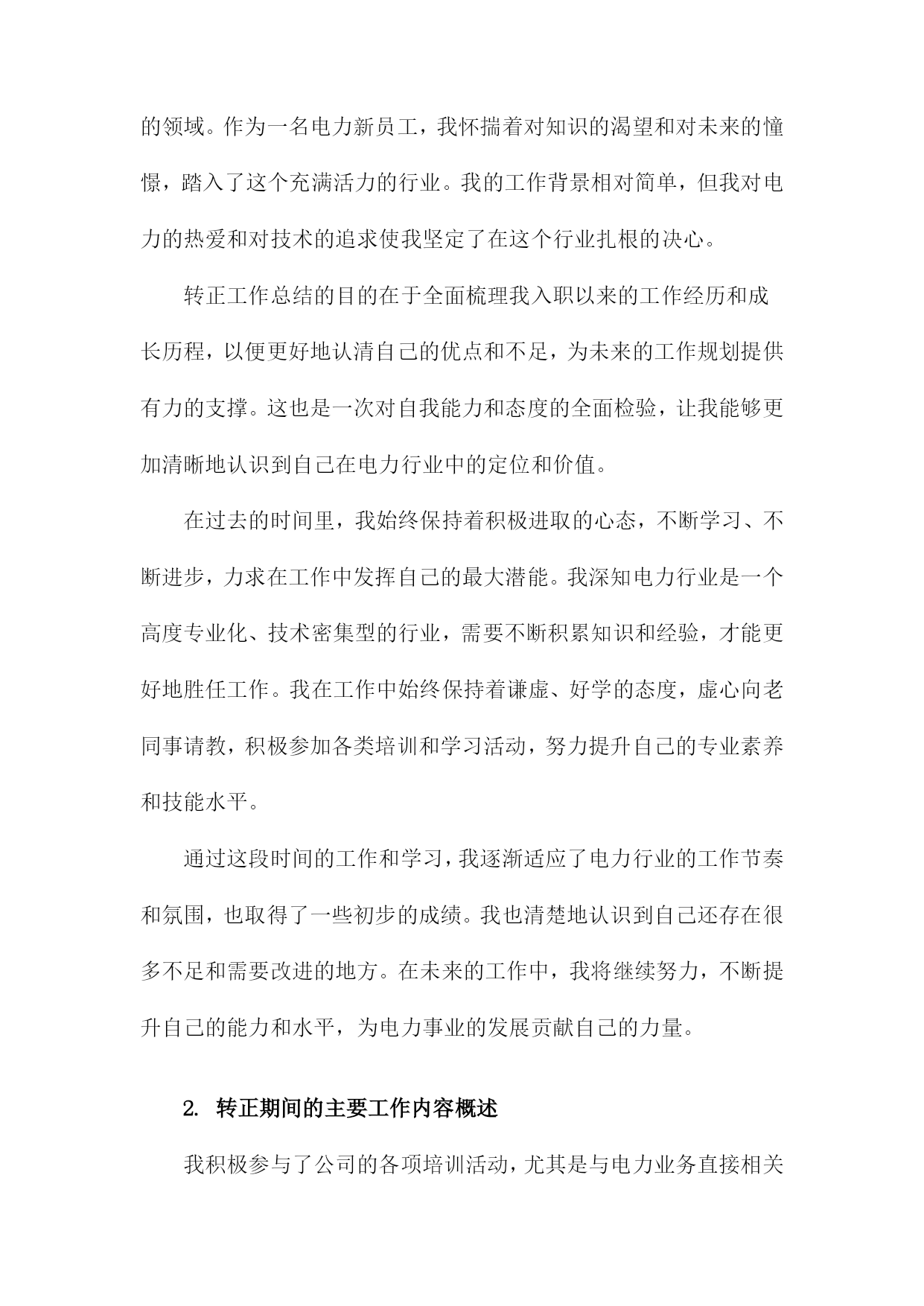 的领域。作为一名电力新员工，我怀揣着对知识的渴望和对未来的憧憬，踏入了这个充满活力的行业。我的工作背景相对简单，但我对电力的热爱和对技术的追求使我坚定了在这个行业扎根的决心。

转正工作总结的目的在于全面梳理我入职以来的工作经历和成长历程，以便更好地认清自己的优点和不足，为未来的工作规划提供有力的支撑。这也是一次对自我能力和态度的全面检验，让我能够更加清晰地认识到自己在电力行业中的定位和价值。

在过去的时间里，我始终保持着积极进取的心态，不断学习、不断进步，力求在工作中发挥自己的最大潜能。我深知电力行业是一个高度专业化、技术密集型的行业，需要不断积累知识和经验，才能更好地胜任工作。我在工作中始终保持着谦虚、好学的态度，虚心向老同事请教，积极参加各类培训和学习活动，努力提升自己的专业素养和技能水平。

通过这段时间的工作和学习，我逐渐适应了电力行业的工作节奏和氛围，也取得了一些初步的成绩。我也清楚地认识到自己还存在很多不足和需要改进的地方。在未来的工作中，我将继续努力，不断提升自己的能力和水平，为电力事业的发展贡献自己的力量。

2. 转正期间的主要工作内容概述

我积极参与了公司的各项培训活动，尤其是与电力业务直接相关